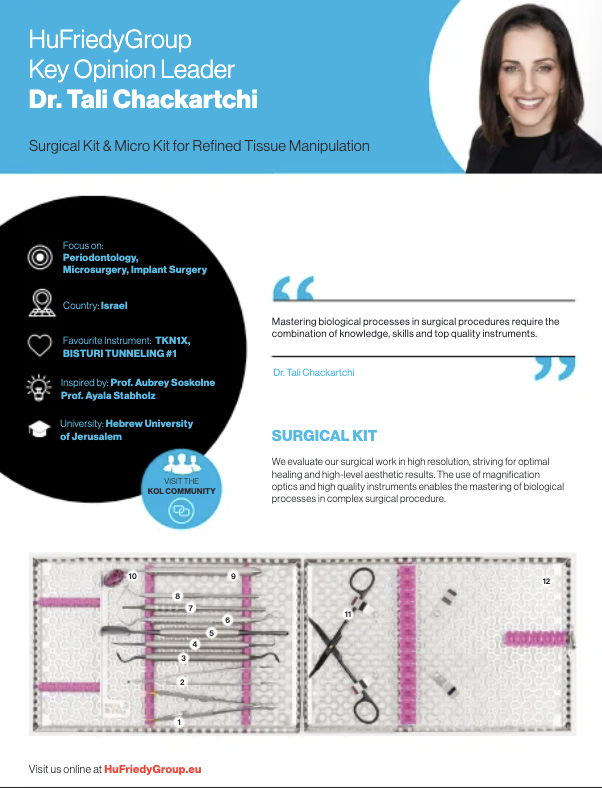 HuFriedyGroup
Key Opinion Leader
Dr. Tali Chackartchi

Surgical Kit & Micro Kit for Refined Tissue Manipulation

Focus on: Periodontology, Microsurgery, Implant Surgery

Country: Israel

Favourite Instrument: TKN1X, BISTURI TUNNELING #1

Inspired by: Prof. Aubrey Soskolne Prof. Ayala Stabholz

University: Hebrew University of Jerusalem

VISIT THE KOL COMMUNITY

Mastering biological processes in surgical procedures require the combination of knowledge, skills and top quality instruments.

Dr. Tali Chackartchi

SURGICAL KIT

We evaluate our surgical work in high resolution, striving for optimal healing and high-level aesthetic results. The use of magnification optics and high quality instruments enables the mastering of biological processes in complex surgical procedure.

10 9 8 7 6 5 4 3 2 1 11 12

Visit us online at HuFriedyGroup.eu